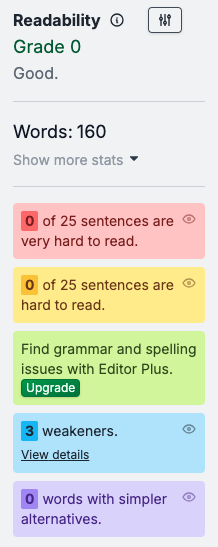 Readability
Grade 0
Good.

Words: 160
Show more stats

0 of 25 sentences are very hard to read.

0 of 25 sentences are hard to read.

Find grammar and spelling issues with Editor Plus.
Upgrade

3 weakeners.
View details

0 words with simpler alternatives.